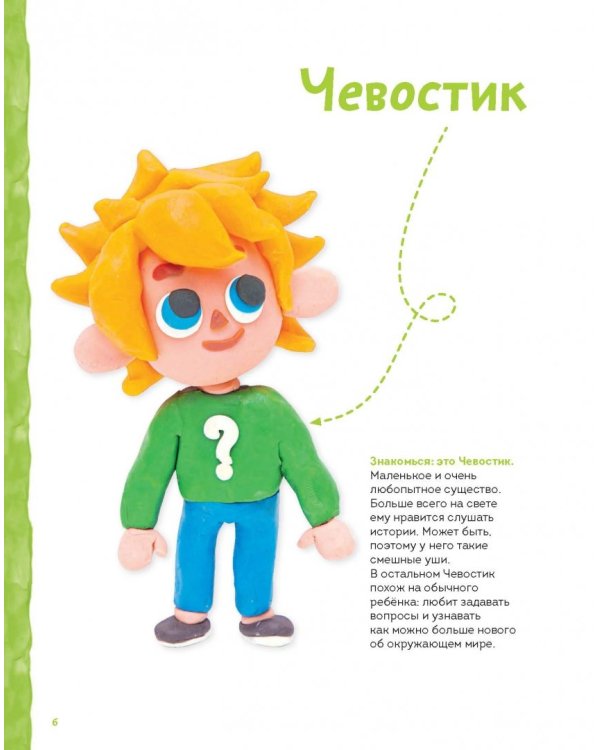 Чевостик

?

Знакомься: это Чевостик. Маленькое и очень любопытное существо. Больше всего на свете ему нравится слушать истории. Может быть, поэтому у него такие смешные уши.
В остальном Чевостик похож на обычного ребёнка: любит задавать вопросы и узнавать как можно больше нового об окружающем мире.

6